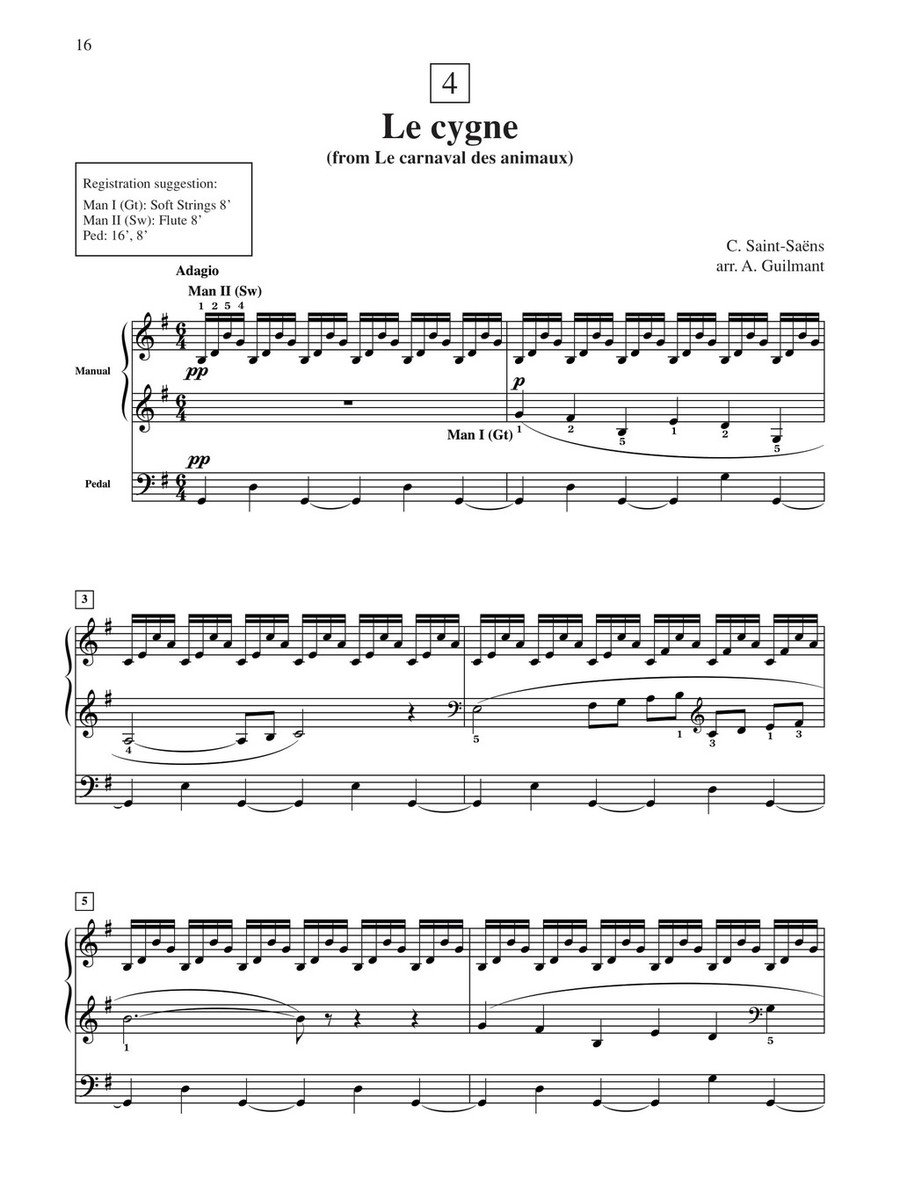 16

4

Le cygne
(from Le carnaval des animaux)

Registration suggestion:
Man I (Gt): Soft Strings 8'
Man II (Sw): Flute 8'
Ped: 16', 8'

C. Saint-Saëns
arr. A. Guilmant

Adagio

Man II (Sw)

1 2 5 4

Manual

pp

p

Man I (Gt)

1 2 5 1 2 5

Pedal

pp

3

4

5

1

3

1

3

5

1

5